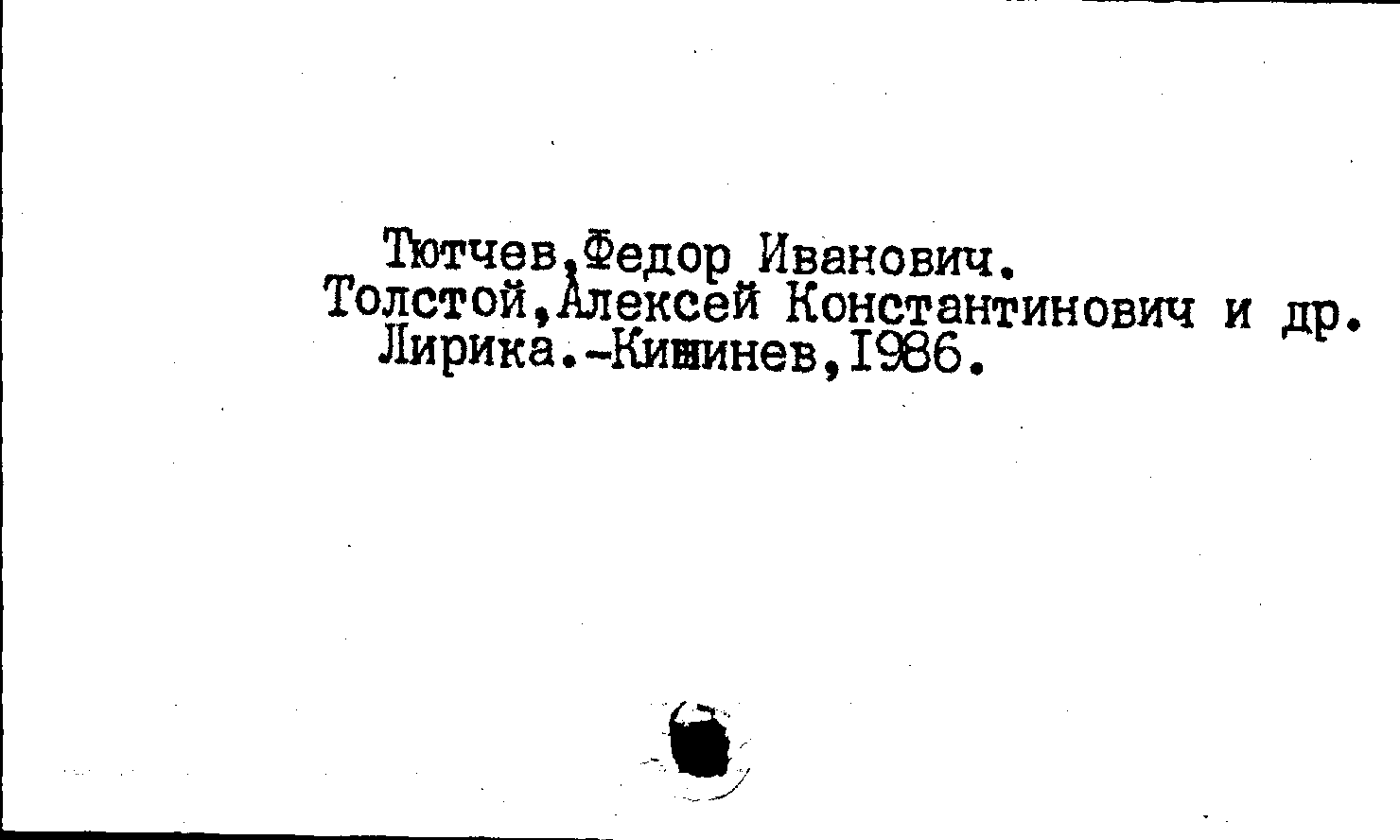 Тютчев,Федор Иванович.
Толстой,Алексей Константинович и др.
Лирика.-Кишинев,1986.